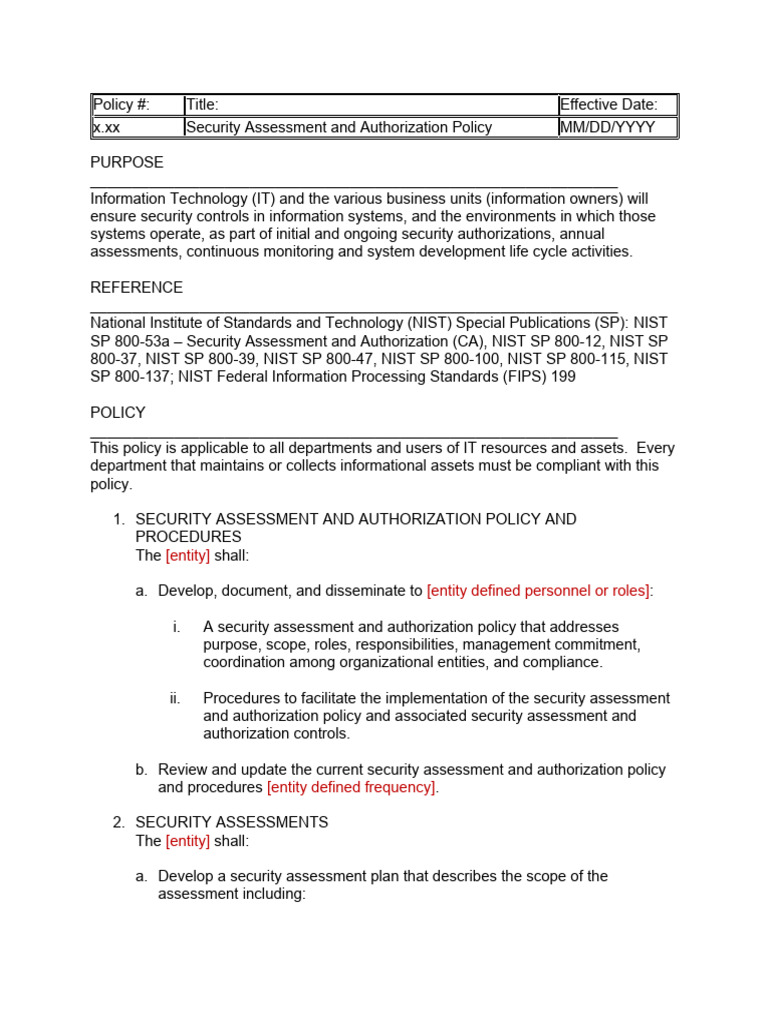 | Policy #: | Title: | Effective Date: |
|---|---|---|
| x.xx | Security Assessment and Authorization Policy | MM/DD/YYYY |

PURPOSE

Information Technology (IT) and the various business units (information owners) will ensure security controls in information systems, and the environments in which those systems operate, as part of initial and ongoing security authorizations, annual assessments, continuous monitoring and system development life cycle activities.

REFERENCE

National Institute of Standards and Technology (NIST) Special Publications (SP): NIST SP 800-53a – Security Assessment and Authorization (CA), NIST SP 800-12, NIST SP 800-37, NIST SP 800-39, NIST SP 800-47, NIST SP 800-100, NIST SP 800-115, NIST SP 800-137; NIST Federal Information Processing Standards (FIPS) 199

POLICY

This policy is applicable to all departments and users of IT resources and assets. Every department that maintains or collects informational assets must be compliant with this policy.

1. SECURITY ASSESSMENT AND AUTHORIZATION POLICY AND PROCEDURES
The [entity] shall:

a. Develop, document, and disseminate to [entity defined personnel or roles]:

i. A security assessment and authorization policy that addresses purpose, scope, roles, responsibilities, management commitment, coordination among organizational entities, and compliance.

ii. Procedures to facilitate the implementation of the security assessment and authorization policy and associated security assessment and authorization controls.

b. Review and update the current security assessment and authorization policy and procedures [entity defined frequency].

2. SECURITY ASSESSMENTS
The [entity] shall:

a. Develop a security assessment plan that describes the scope of the assessment including: